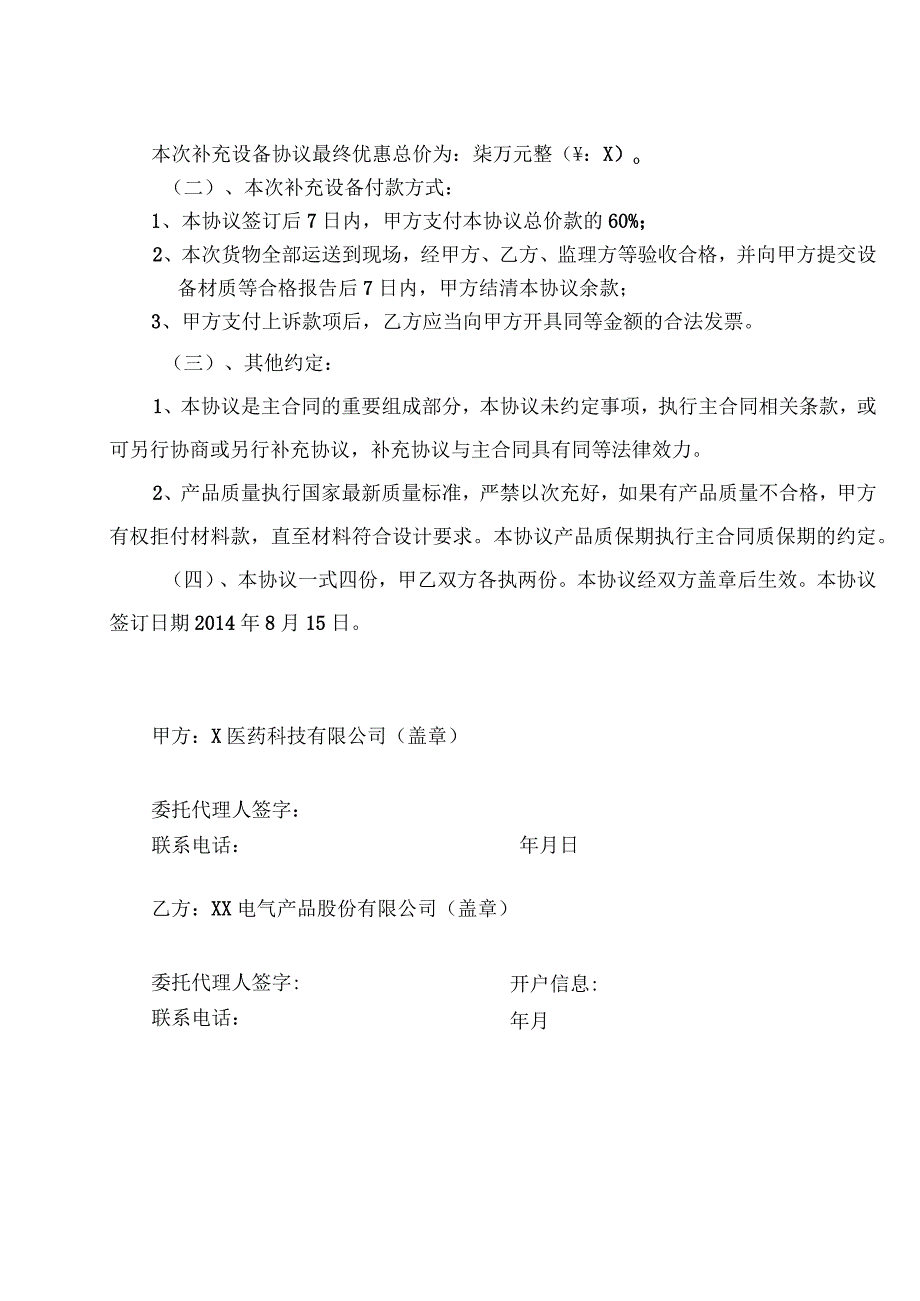 本次补充设备协议最终优惠总价为：柒万元整（¥：X）。

（二）、本次补充设备付款方式：

1、本协议签订后7日内，甲方支付本协议总价款的60%；

2、本次货物全部运送到现场，经甲方、乙方、监理方等验收合格，并向甲方提交设备材质等合格报告后7日内，甲方结清本协议余款；

3、甲方支付上诉款项后，乙方应当向甲方开具同等金额的合法发票。

（三）、其他约定：

1、本协议是主合同的重要组成部分，本协议未约定事项，执行主合同相关条款，或可另行协商或另行补充协议，补充协议与主合同具有同等法律效力。

2、产品质量执行国家最新质量标准，严禁以次充好，如果有产品质量不合格，甲方有权拒付材料款，直至材料符合设计要求。本协议产品质保期执行主合同质保期的约定。

（四）、本协议一式四份，甲乙双方各执两份。本协议经双方盖章后生效。本协议签订日期2014年8月15日。

甲方：X医药科技有限公司（盖章）

委托代理人签字：
联系电话：
年月日

乙方：XX电气产品股份有限公司（盖章）

委托代理人签字：
开户信息：
联系电话：
年月